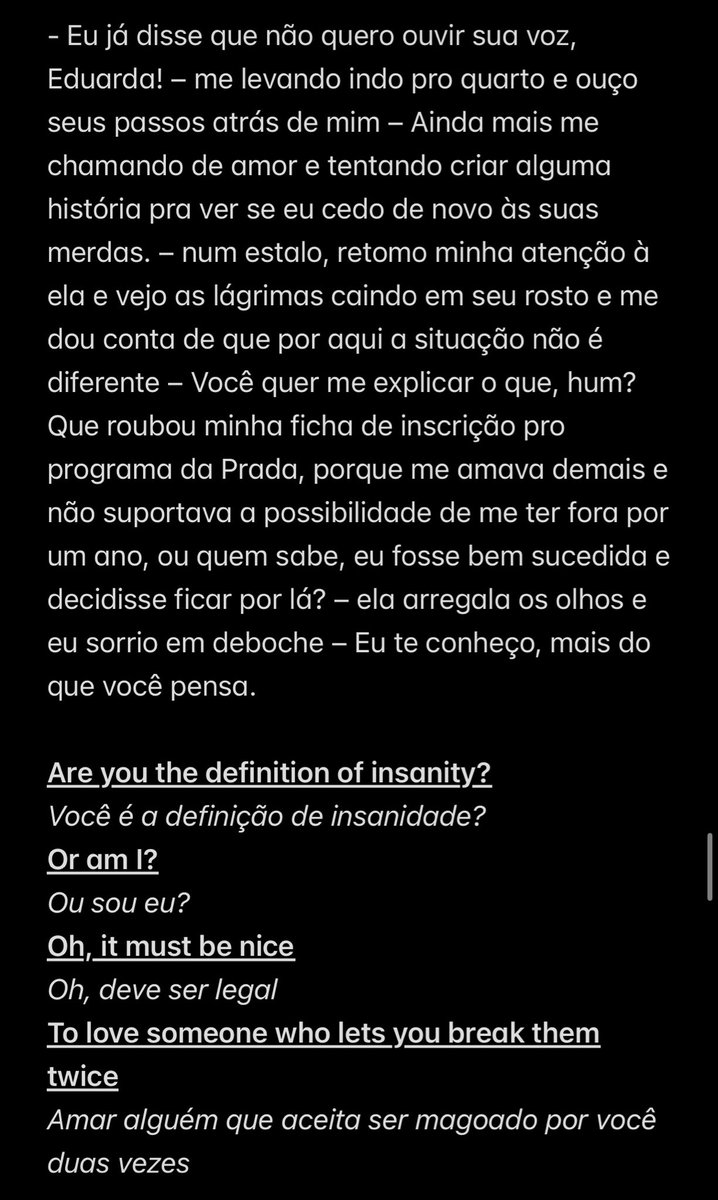 - Eu já disse que não quero ouvir sua voz, Eduarda! – me levando indo pro quarto e ouço seus passos atrás de mim – Ainda mais me chamando de amor e tentando criar alguma história pra ver se eu cedo de novo às suas merdas. – num estalo, retomo minha atenção à ela e vejo as lágrimas caindo em seu rosto e me dou conta de que por aqui a situação não é diferente – Você quer me explicar o que, hum? Que roubou minha ficha de inscrição pro programa da Prada, porque me amava demais e não suportava a possibilidade de me ter fora por um ano, ou quem sabe, eu fosse bem sucedida e decidisse ficar por lá? – ela arregala os olhos e eu sorrio em deboche – Eu te conheço, mais do que você pensa.

Are you the definition of insanity?
Você é a definição de insanidade?
Or am I?
Ou sou eu?
Oh, it must be nice
Oh, deve ser legal
To love someone who lets you break them twice
Amar alguém que aceita ser magoado por você duas vezes